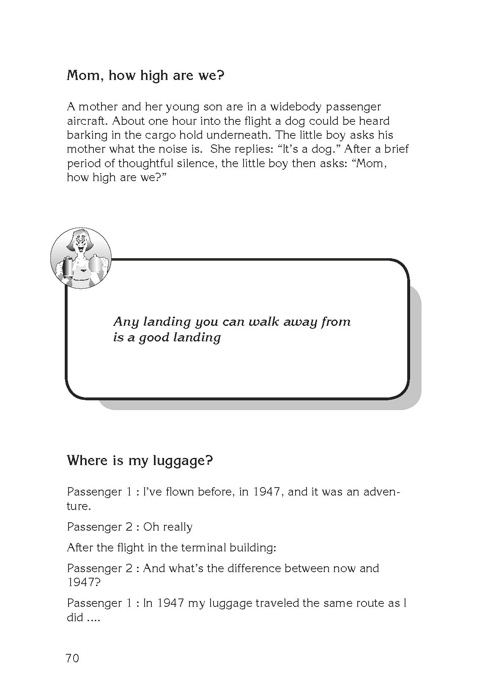 Mom, how high are we?

A mother and her young son are in a widebody passenger aircraft. About one hour into the flight a dog could be heard barking in the cargo hold underneath. The little boy asks his mother what the noise is.  She replies: “It’s a dog.” After a brief period of thoughtful silence, the little boy then asks: “Mom, how high are we?”

Any landing you can walk away from is a good landing

Where is my luggage?

Passenger 1 : I’ve flown before, in 1947, and it was an adventure.

Passenger 2 : Oh really

After the flight in the terminal building:

Passenger 2 : And what’s the difference between now and 1947?

Passenger 1 : In 1947 my luggage traveled the same route as I did ....

70